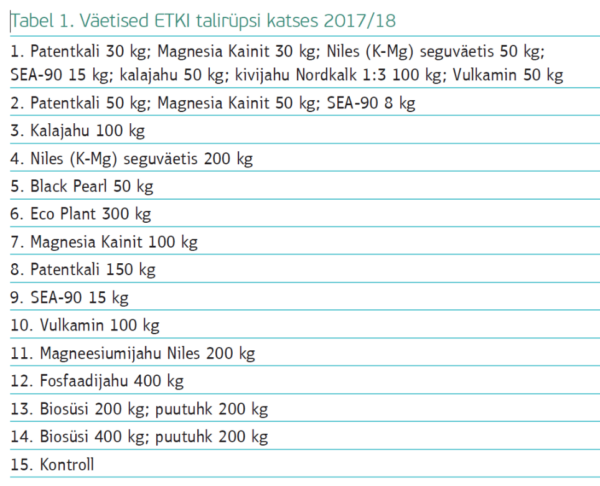 Tabel 1. Väetised ETKI talirüpsi katses 2017/18

1. Patentkali 30 kg; Magnesia Kainit 30 kg; Niles (K-Mg) seguväetis 50 kg; SEA-90 15 kg; kalajahu 50 kg; kivijahu Nordkalk 1:3 100 kg; Vulkamin 50 kg

2. Patentkali 50 kg; Magnesia Kainit 50 kg; SEA-90 8 kg

3. Kalajahu 100 kg

4. Niles (K-Mg) seguväetis 200 kg

5. Black Pearl 50 kg

6. Eco Plant 300 kg

7. Magnesia Kainit 100 kg

8. Patentkali 150 kg

9. SEA-90 15 kg

10. Vulkamin 100 kg

11. Magneesiumijahu Niles 200 kg

12. Fosfaadijahu 400 kg

13. Biosüsi 200 kg; puutuhk 200 kg

14. Biosüsi 400 kg; puutuhk 200 kg

15. Kontroll